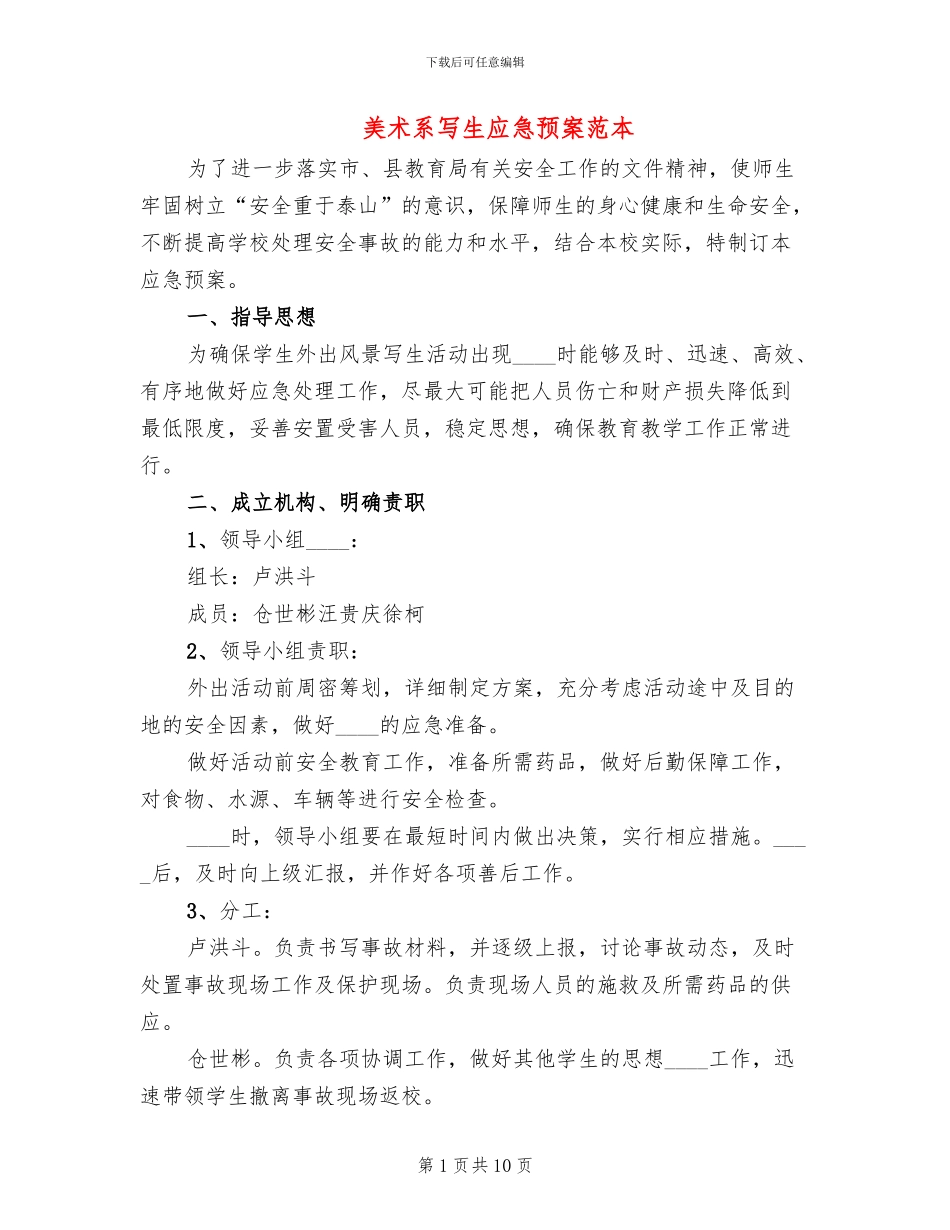 下载后可任意编辑

美术系写生应急预案范本

为了进一步落实市、县教育局有关安全工作的文件精神，使师生牢固树立“安全重于泰山”的意识，保障师生的身心健康和生命安全，不断提高学校处理安全事故的能力和水平，结合本校实际，特制订本应急预案。

一、指导思想

为确保学生外出风景写生活动出现____时能够及时、迅速、高效、有序地做好应急处理工作，尽最大可能把人员伤亡和财产损失降低到最低限度，妥善安置受害人员，稳定思想，确保教育教学工作正常进行。

二、成立机构、明确责职

1、领导小组____：

组长：卢洪斗

成员：仓世彬汪贵庆徐柯

2、领导小组责职：

外出活动前周密筹划，详细制定方案，充分考虑活动途中及目的地的安全因素，做好____的应急准备。

做好活动前安全教育工作，准备所需药品，做好后勤保障工作，对食物、水源、车辆等进行安全检查。

____时，领导小组要在最短时间内做出决策，实行相应措施。____后，及时向上级汇报，并作好各项善后工作。

3、分工：

卢洪斗。负责书写事故材料，并逐级上报，讨论事故动态，及时处置事故现场工作及保护现场。负责现场人员的施救及所需药品的供应。

仓世彬。负责各项协调工作，做好其他学生的思想____工作，迅速带领学生撤离事故现场返校。

第1页共10页